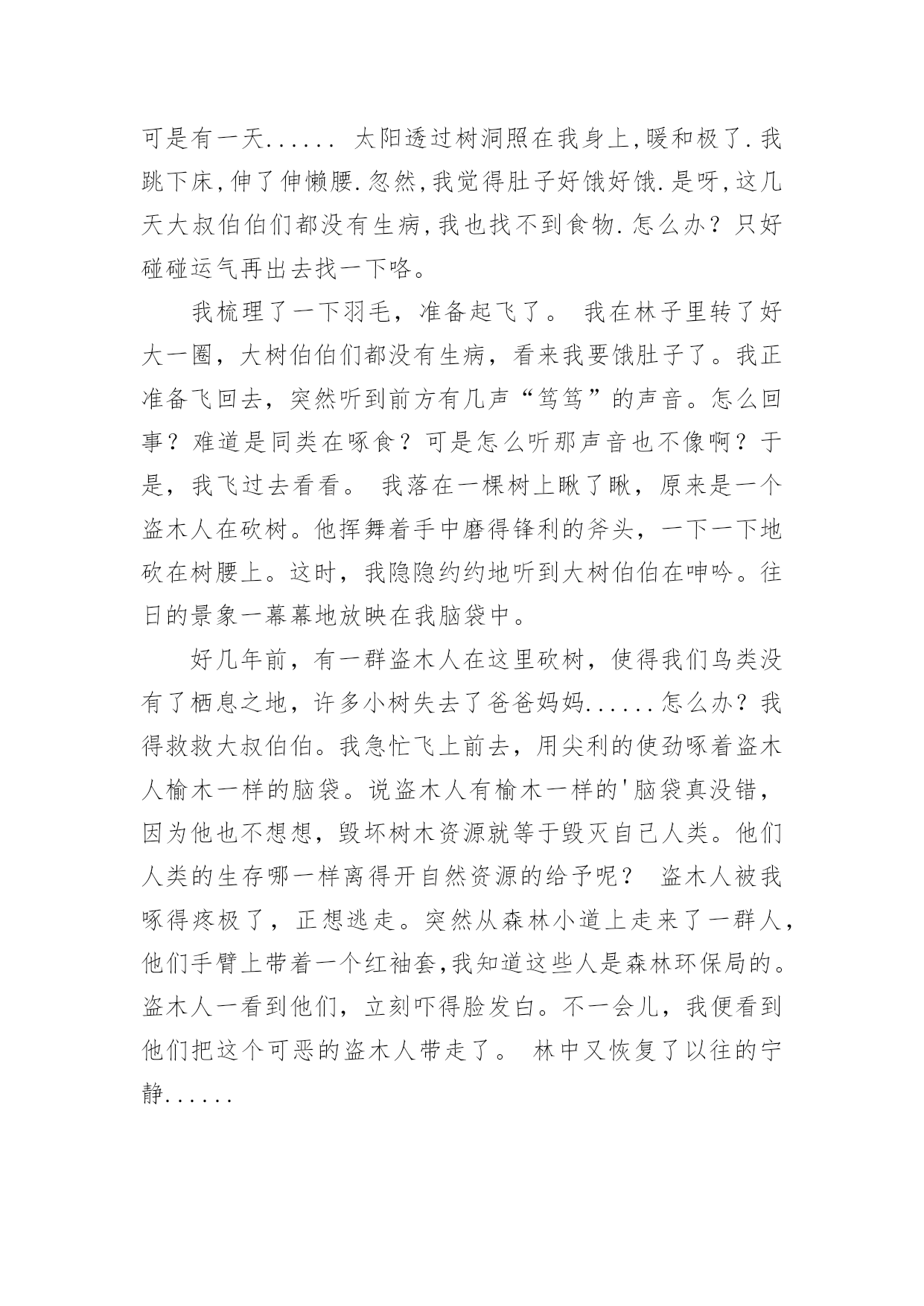 可是有一天...... 太阳透过树洞照在我身上,暖和极了.我跳下床,伸了伸懒腰.忽然,我觉得肚子好饿好饿.是呀,这几天大叔伯伯们都没有生病,我也找不到食物.怎么办？只好碰碰运气再出去找一下咯。

我梳理了一下羽毛，准备起飞了。 我在林子里转了好大一圈，大树伯伯们都没有生病，看来我要饿肚子了。我正准备飞回去，突然听到前方有几声“笃笃”的声音。怎么回事？难道是同类在啄食？可是怎么听那声音也不像啊？于是，我飞过去看看。 我落在一棵树上瞅了瞅，原来是一个盗木人在砍树。他挥舞着手中磨得锋利的斧头，一下一下地砍在树腰上。这时，我隐隐约约地听到大树伯伯在呻吟。往日的景象一幕幕地放映在我脑袋中。

好几年前，有一群盗木人在这里砍树，使得我们鸟类没有了栖息之地，许多小树失去了爸爸妈妈......怎么办？我得救救大叔伯伯。我急忙飞上前去，用尖利的使劲啄着盗木人榆木一样的脑袋。说盗木人有榆木一样的'脑袋真没错，因为他也不想想，毁坏树木资源就等于毁灭自己人类。他们人类的生存哪一样离得开自然资源的给予呢？ 盗木人被我啄得疼极了，正想逃走。突然从森林小道上走来了一群人，他们手臂上带着一个红袖套,我知道这些人是森林环保局的。盗木人一看到他们，立刻吓得脸发白。不一会儿，我便看到他们把这个可恶的盗木人带走了。 林中又恢复了以往的宁静......